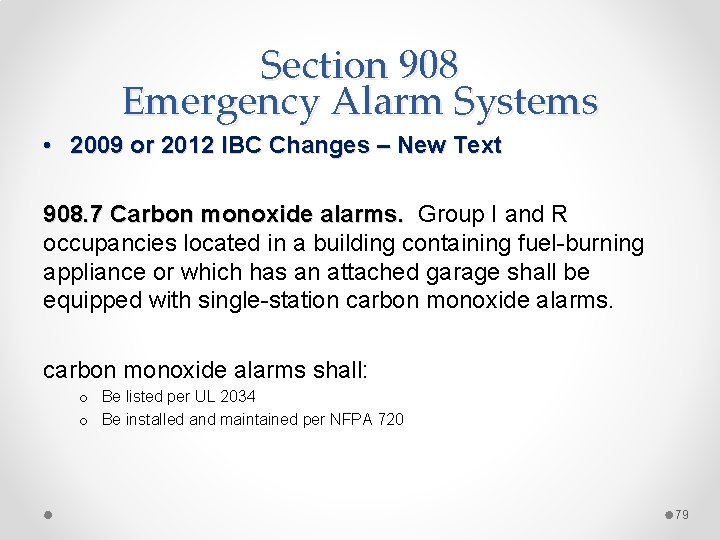 Section 908
Emergency Alarm Systems

• 2009 or 2012 IBC Changes – New Text

908.7 Carbon monoxide alarms. Group I and R occupancies located in a building containing fuel-burning appliance or which has an attached garage shall be equipped with single-station carbon monoxide alarms.

carbon monoxide alarms shall:
o Be listed per UL 2034
o Be installed and maintained per NFPA 720

79